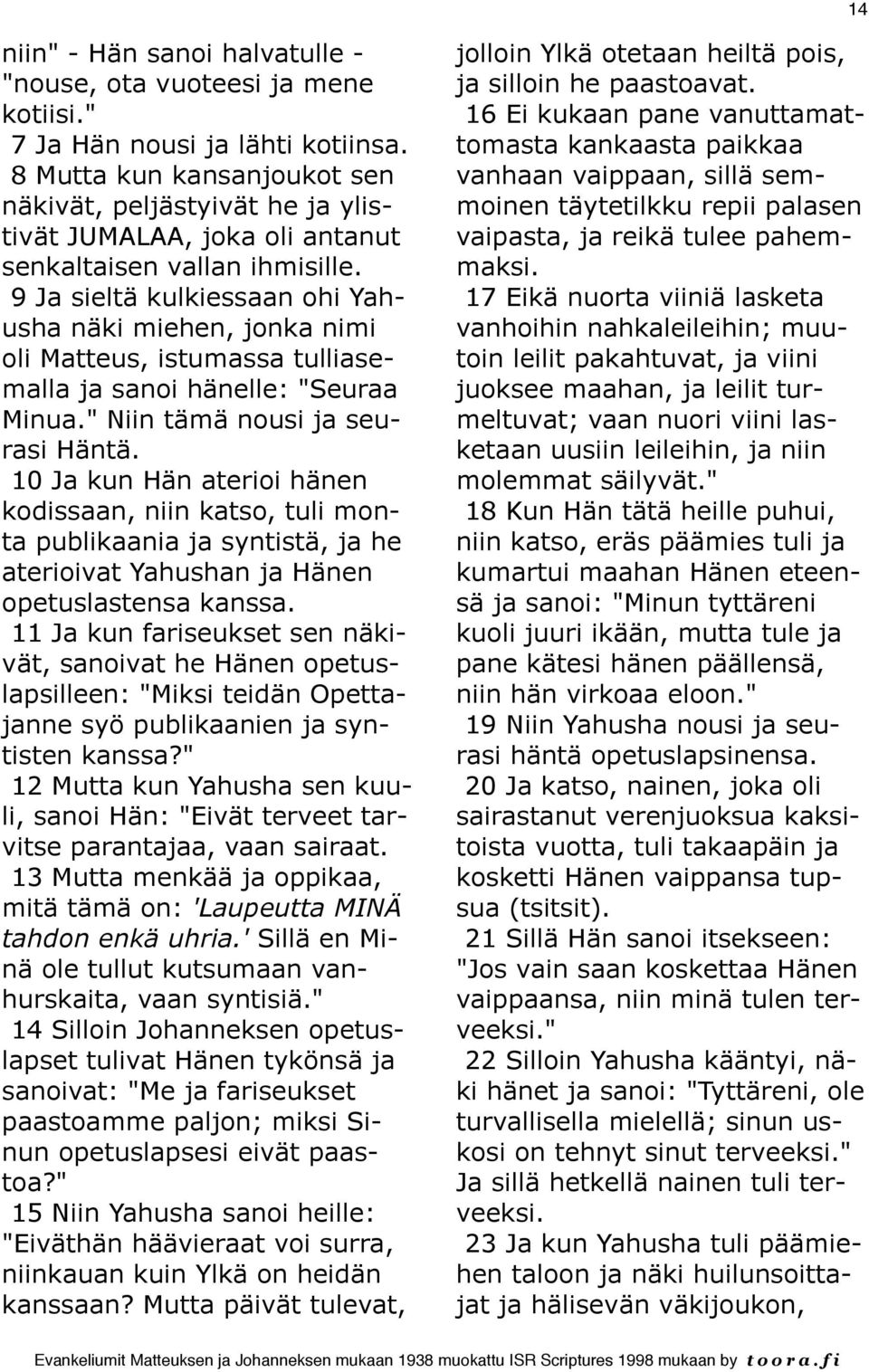 14

niin" - Hän sanoi halvatulle - "nouse, ota vuoteesi ja mene kotiisi."

7 Ja Hän nousi ja lähti kotiinsa.

8 Mutta kun kansanjoukot sen näkivät, peljästyivät he ja ylistivät JUMALAA, joka oli antanut senkaltaisen vallan ihmisille.

9 Ja sieltä kulkiessaan ohi Yahusha näki miehen, jonka nimi oli Matteus, istumassa tulliasemalla ja sanoi hänelle: "Seuraa Minua." Niin tämä nousi ja seurasi Häntä.

10 Ja kun Hän aterioi hänen kodissaan, niin katso, tuli monta publikaania ja syntistä, ja he aterioivat Yahushan ja Hänen opetuslastensa kanssa.

11 Ja kun fariseukset sen näkivät, sanoivat he Hänen opetuslapsilleen: "Miksi teidän Opettajanne syö publikaanien ja syntisten kanssa?"

12 Mutta kun Yahusha sen kuuli, sanoi Hän: "Eivät terveet tarvitse parantajaa, vaan sairaat.

13 Mutta menkää ja oppikaa, mitä tämä on: 'Laupeutta MINÄ tahdon enkä uhria.' Sillä en Minä ole tullut kutsumaan vanhurskaita, vaan syntisiä."

14 Silloin Johanneksen opetuslapset tulivat Hänen tykönsä ja sanoivat: "Me ja fariseukset paastoamme paljon; miksi Sinun opetuslapsesi eivät paastoa?"

15 Niin Yahusha sanoi heille: "Eiväthän häävieraat voi surra, niinkauan kuin Ylkä on heidän kanssaan? Mutta päivät tulevat, jolloin Ylkä otetaan heiltä pois, ja silloin he paastoavat.

16 Ei kukaan pane vanuttamattomasta kankaasta paikkaa vanhaan vaippaan, sillä semmoinen täytetilkku repii palasen vaipasta, ja reikä tulee pahemmaksi.

17 Eikä nuorta viiniä lasketa vanhoihin nahkaleileihin; muutoin leilit pakahtuvat, ja viini juoksee maahan, ja leilit turmeltuvat; vaan nuori viini lasketaan uusiin leileihin, ja niin molemmat säilyvät."

18 Kun Hän tätä heille puhui, niin katso, eräs päämies tuli ja kumartui maahan Hänen eteensä ja sanoi: "Minun tyttäreni kuoli juuri ikään, mutta tule ja pane kätesi hänen päällensä, niin hän virkoaa eloon."

19 Niin Yahusha nousi ja seurasi häntä opetuslapsinensa.

20 Ja katso, nainen, joka oli sairastanut verenjuoksua kaksitoista vuotta, tuli takaapäin ja kosketti Hänen vaippansa tupsua (tsitsit).

21 Sillä Hän sanoi itsekseen: "Jos vain saan koskettaa Hänen vaippaansa, niin minä tulen terveeksi."

22 Silloin Yahusha kääntyi, näki hänet ja sanoi: "Tyttäreni, ole turvallisella mielellä; sinun uskosi on tehnyt sinut terveeksi." Ja sillä hetkellä nainen tuli terveeksi.

23 Ja kun Yahusha tuli päämiehen taloon ja näki huilunsoittajat ja hälisevän väkijoukon,

Evankeliumit Matteuksen ja Johanneksen mukaan 1938 muokattu ISR Scriptures 1998 mukaan by toora.fi